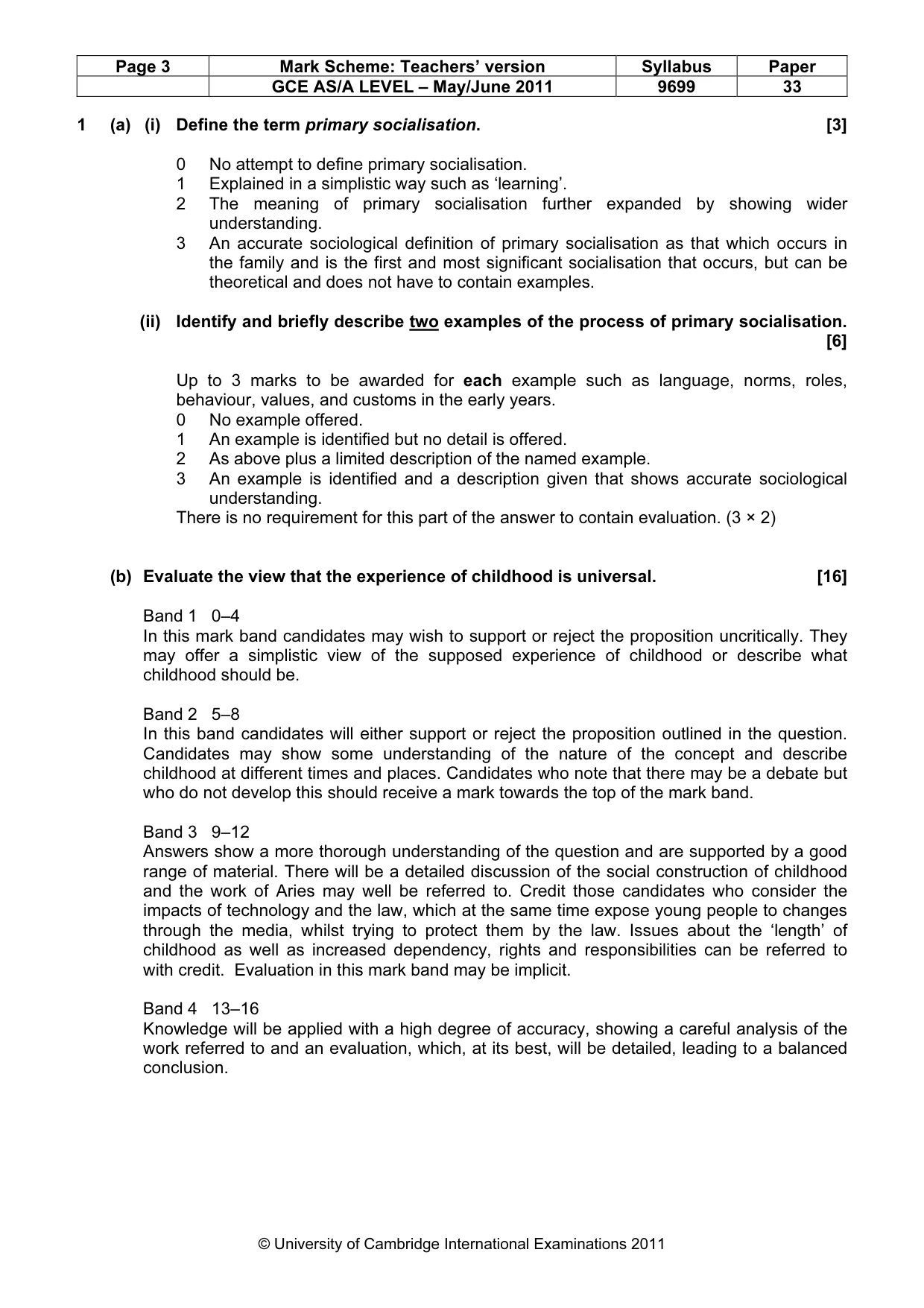 | Page 3 | Mark Scheme: Teachers' version | Syllabus | Paper |
|---|---|---|---|
|  | GCE AS/A LEVEL – May/June 2011 | 9699 | 33 |

1 (a) (i) Define the term primary socialisation. [3]

0 No attempt to define primary socialisation.
1 Explained in a simplistic way such as 'learning'.
2 The meaning of primary socialisation further expanded by showing wider understanding.
3 An accurate sociological definition of primary socialisation as that which occurs in the family and is the first and most significant socialisation that occurs, but can be theoretical and does not have to contain examples.

(ii) Identify and briefly describe two examples of the process of primary socialisation. [6]

Up to 3 marks to be awarded for each example such as language, norms, roles, behaviour, values, and customs in the early years.
0 No example offered.
1 An example is identified but no detail is offered.
2 As above plus a limited description of the named example.
3 An example is identified and a description given that shows accurate sociological understanding.
There is no requirement for this part of the answer to contain evaluation. (3 × 2)

(b) Evaluate the view that the experience of childhood is universal. [16]

Band 1 0–4
In this mark band candidates may wish to support or reject the proposition uncritically. They may offer a simplistic view of the supposed experience of childhood or describe what childhood should be.

Band 2 5–8
In this band candidates will either support or reject the proposition outlined in the question. Candidates may show some understanding of the nature of the concept and describe childhood at different times and places. Candidates who note that there may be a debate but who do not develop this should receive a mark towards the top of the mark band.

Band 3 9–12
Answers show a more thorough understanding of the question and are supported by a good range of material. There will be a detailed discussion of the social construction of childhood and the work of Aries may well be referred to. Credit those candidates who consider the impacts of technology and the law, which at the same time expose young people to changes through the media, whilst trying to protect them by the law. Issues about the 'length' of childhood as well as increased dependency, rights and responsibilities can be referred to with credit. Evaluation in this mark band may be implicit.

Band 4 13–16
Knowledge will be applied with a high degree of accuracy, showing a careful analysis of the work referred to and an evaluation, which, at its best, will be detailed, leading to a balanced conclusion.

© University of Cambridge International Examinations 2011